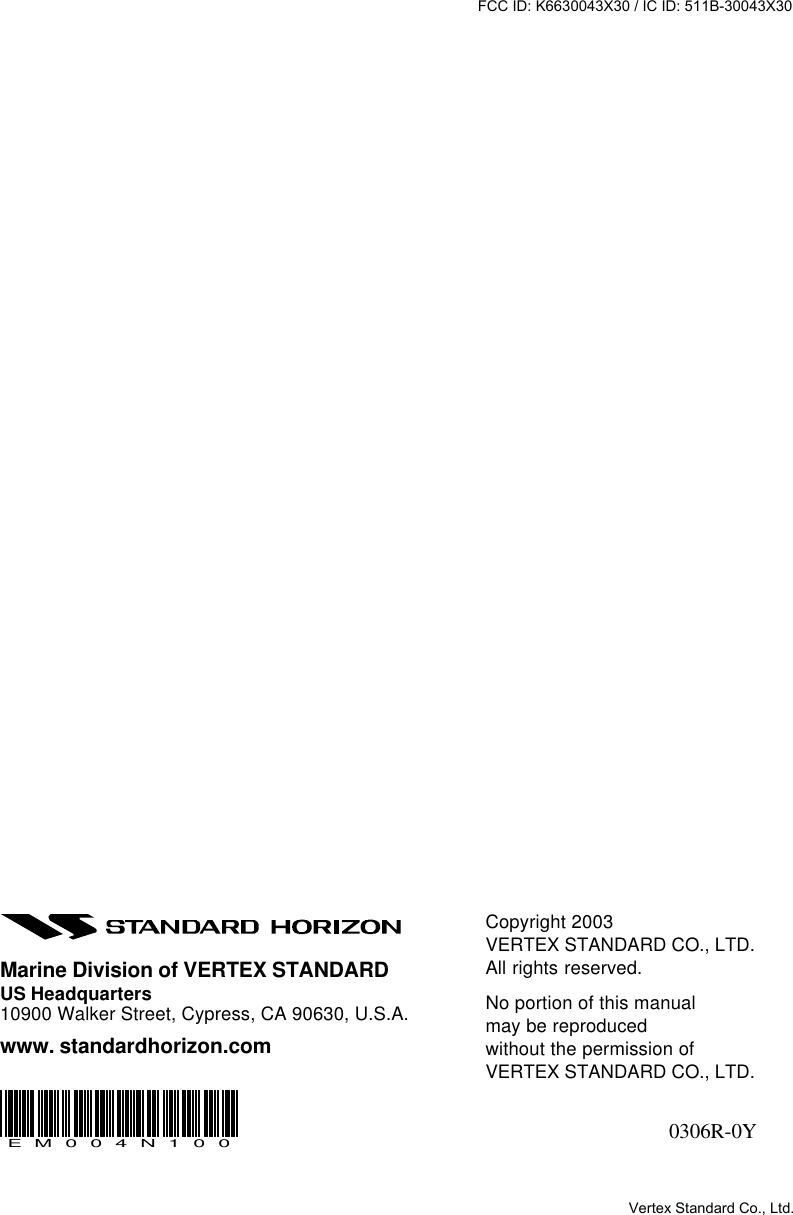 FCC ID: K6630043X30 / IC ID: 511B-30043X30

STANDARD HORIZON

Marine Division of VERTEX STANDARD
US Headquarters
10900 Walker Street, Cypress, CA 90630, U.S.A.
www. standardhorizon.com

EM004N100

Copyright 2003
VERTEX STANDARD CO., LTD.
All rights reserved.

No portion of this manual may be reproduced without the permission of VERTEX STANDARD CO., LTD.

0306R-0Y

Vertex Standard Co., Ltd.